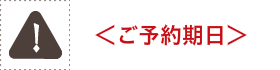 ＜ご予約期日＞